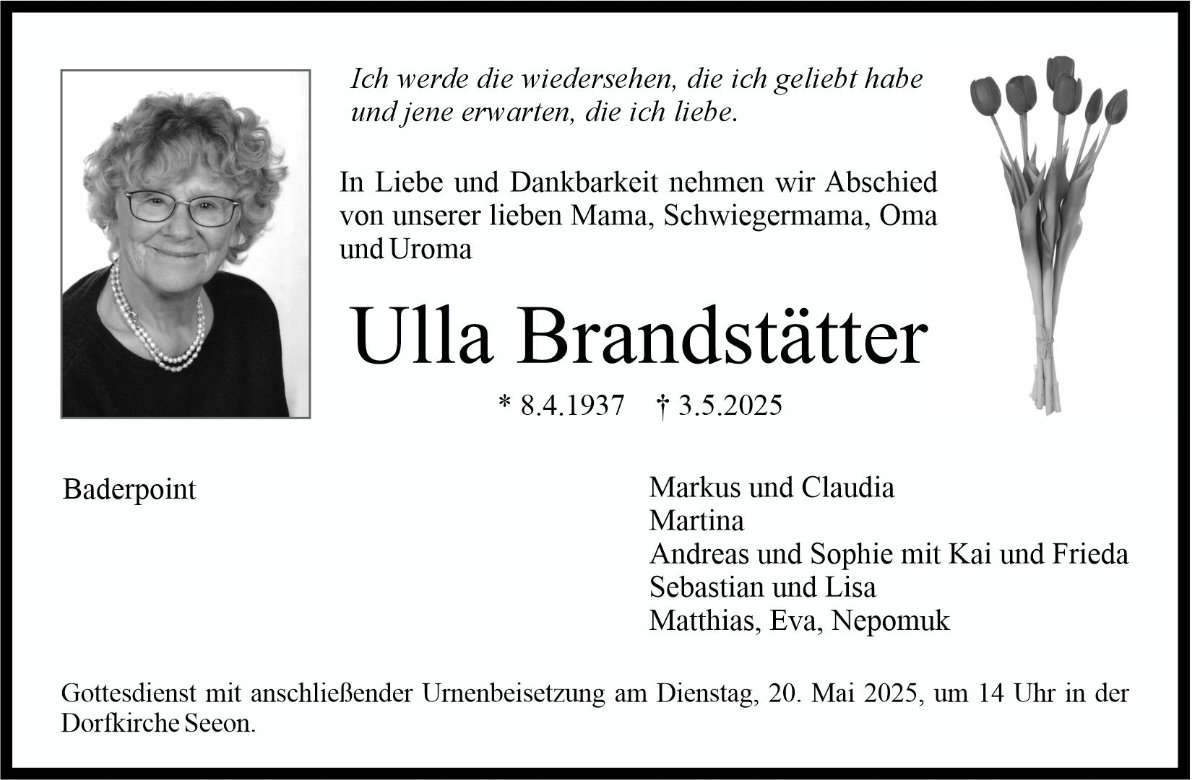 Ich werde die wiedersehen, die ich geliebt habe und jene erwarten, die ich liebe.

In Liebe und Dankbarkeit nehmen wir Abschied von unserer lieben Mama, Schwiegermama, Oma und Uroma

Ulla Brandstätter

* 8.4.1937 † 3.5.2025

Baderpoint

Markus und Claudia
Martina
Andreas und Sophie mit Kai und Frieda
Sebastian und Lisa
Matthias, Eva, Nepomuk

Gottesdienst mit anschließender Urnenbeisetzung am Dienstag, 20. Mai 2025, um 14 Uhr in der Dorfkirche Seeon.